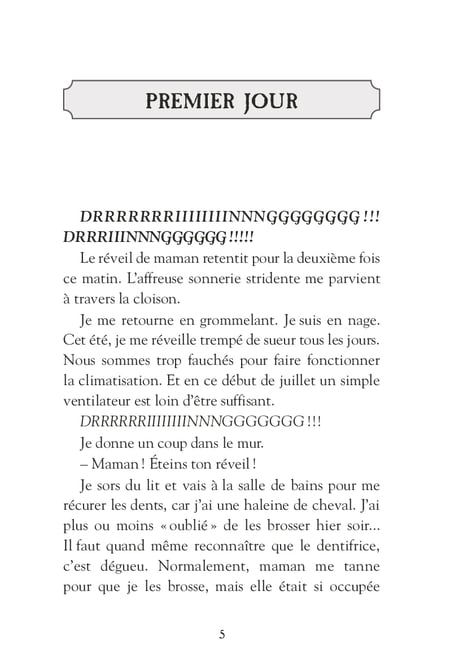 PREMIER JOUR

DRRRRRRRIIIIIIIINNNGGGGGGGG !!! DRRRIIINNNGGGGGG !!!!!

Le réveil de maman retentit pour la deuxième fois ce matin. L'affreuse sonnerie stridente me parvient à travers la cloison.

Je me retourne en grommelant. Je suis en nage. Cet été, je me réveille trempé de sueur tous les jours. Nous sommes trop fauchés pour faire fonctionner la climatisation. Et en ce début de juillet un simple ventilateur est loin d'être suffisant.

DRRRRRRIIIIIIIINNNGGGGGGG !!!

Je donne un coup dans le mur.

– Maman ! Éteins ton réveil !

Je sors du lit et vais à la salle de bains pour me récurer les dents, car j'ai une haleine de cheval. J'ai plus ou moins « oublié » de les brosser hier soir… Il faut quand même reconnaître que le dentifrice, c'est dégueu. Normalement, maman me tanne pour que je les brosse, mais elle était si occupée

5